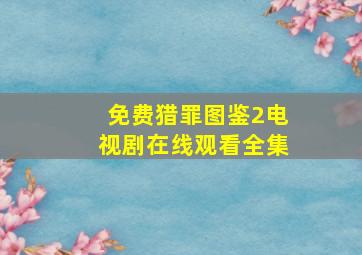 免费猎罪图鉴2电视剧在线观看全集